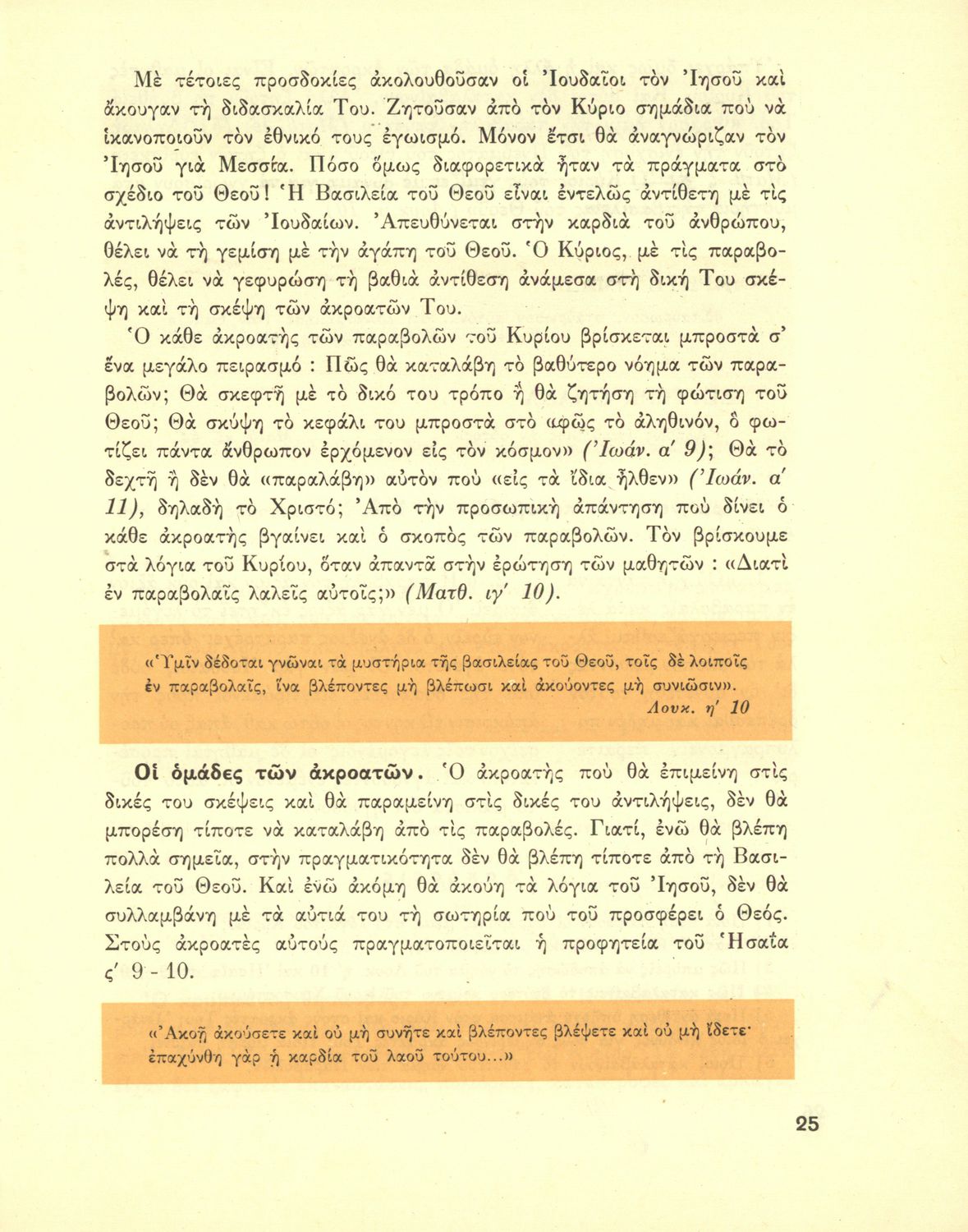 Μὲ τέτοιες προσδοκίες ἀκολουθοῦσαν οἱ Ἰουδαῖοι τὸν Ἰησοῦ καὶ ἄκουγαν τὴ διδασκαλία Του. Ζητοῦσαν ἀπὸ τὸν Κύριο σημάδια ποὺ νὰ ἱκανοποιοῦν τὸν ἐθνικό τους ἐγωισμό. Μόνον ἔτσι θὰ ἀναγνώριζαν τὸν Ἰησοῦ γιὰ Μεσσία. Πόσο ὅμως διαφορετικὰ ἦταν τὰ πράγματα στὸ σχέδιο τοῦ Θεοῦ! Ἡ Βασιλεία τοῦ Θεοῦ εἶναι ἐντελῶς ἀντίθετη μὲ τὶς ἀντιλήψεις τῶν Ἰουδαίων. Ἀπευθύνεται στὴν καρδιὰ τοῦ ἀνθρώπου, θέλει νὰ τὴ γεμίση μὲ τὴν ἀγάπη τοῦ Θεοῦ. Ὁ Κύριος, μὲ τὶς παραβολές, θέλει νὰ γεφυρώση τὴ βαθιὰ ἀντίθεση ἀνάμεσα στὴ δική Του σκέψη καὶ τὴ σκέψη τῶν ἀκροατῶν Του.

Ὁ κάθε ἀκροατὴς τῶν παραβολῶν τοῦ Κυρίου βρίσκεται μπροστὰ σ' ἕνα μεγάλο πειρασμό : Πῶς θὰ καταλάβη τὸ βαθύτερο νόημα τῶν παραβολῶν; Θὰ σκεφτῆ μὲ τὸ δικό του τρόπο ἢ θὰ ζητήση τὴ φώτιση τοῦ Θεοῦ; Θὰ σκύψη τὸ κεφάλι του μπροστὰ στὸ «φῶς τὸ ἀληθινόν, ὃ φωτίζει πάντα ἄνθρωπον ἐρχόμενον εἰς τὸν κόσμον» (Ἰωάν. α' 9); Θὰ τὸ δεχτῆ ἢ δὲν θὰ «παραλάβη» αὐτὸν ποὺ «εἰς τὰ ἴδια ἦλθεν» (Ἰωάν. α' 11), δηλαδὴ τὸ Χριστό; Ἀπὸ τὴν προσωπικὴ ἀπάντηση ποὺ δίνει ὁ κάθε ἀκροατὴς βγαίνει καὶ ὁ σκοπὸς τῶν παραβολῶν. Τὸν βρίσκουμε στὰ λόγια τοῦ Κυρίου, ὅταν ἀπαντᾶ στὴν ἐρώτηση τῶν μαθητῶν : «Διατὶ ἐν παραβολαῖς λαλεῖς αὐτοῖς;» (Ματθ. ιγ' 10).

«Ὑμῖν δέδοται γνῶναι τὰ μυστήρια τῆς βασιλείας τοῦ Θεοῦ, τοῖς δὲ λοιποῖς ἐν παραβολαῖς, ἵνα βλέποντες μὴ βλέπωσι καὶ ἀκούοντες μὴ συνιῶσιν». Λουκ. η' 10

Οἱ ὁμάδες τῶν ἀκροατῶν. Ὁ ἀκροατὴς ποὺ θὰ ἐπιμείνη στὶς δικές του σκέψεις καὶ θὰ παραμείνη στὶς δικές του ἀντιλήψεις, δὲν θὰ μπορέση τίποτε νὰ καταλάβη ἀπὸ τὶς παραβολές. Γιατί, ἐνῶ θὰ βλέπη πολλὰ σημεῖα, στὴν πραγματικότητα δὲν θὰ βλέπη τίποτε ἀπὸ τὴ Βασιλεία τοῦ Θεοῦ. Καὶ ἐνῶ ἀκόμη θὰ ἀκούη τὰ λόγια τοῦ Ἰησοῦ, δὲν θὰ συλλαμβάνη μὲ τὰ αὐτιά του τὴ σωτηρία ποὺ τοῦ προσφέρει ὁ Θεός. Στοὺς ἀκροατὲς αὐτοὺς πραγματοποιεῖται ἡ προφητεία τοῦ Ἡσαΐα ς' 9 - 10.

«Ἀκοῇ ἀκούσετε καὶ οὐ μὴ συνῆτε καὶ βλέποντες βλέψετε καὶ οὐ μὴ ἴδετε· ἐπαχύνθη γὰρ ἡ καρδία τοῦ λαοῦ τούτου...»

25